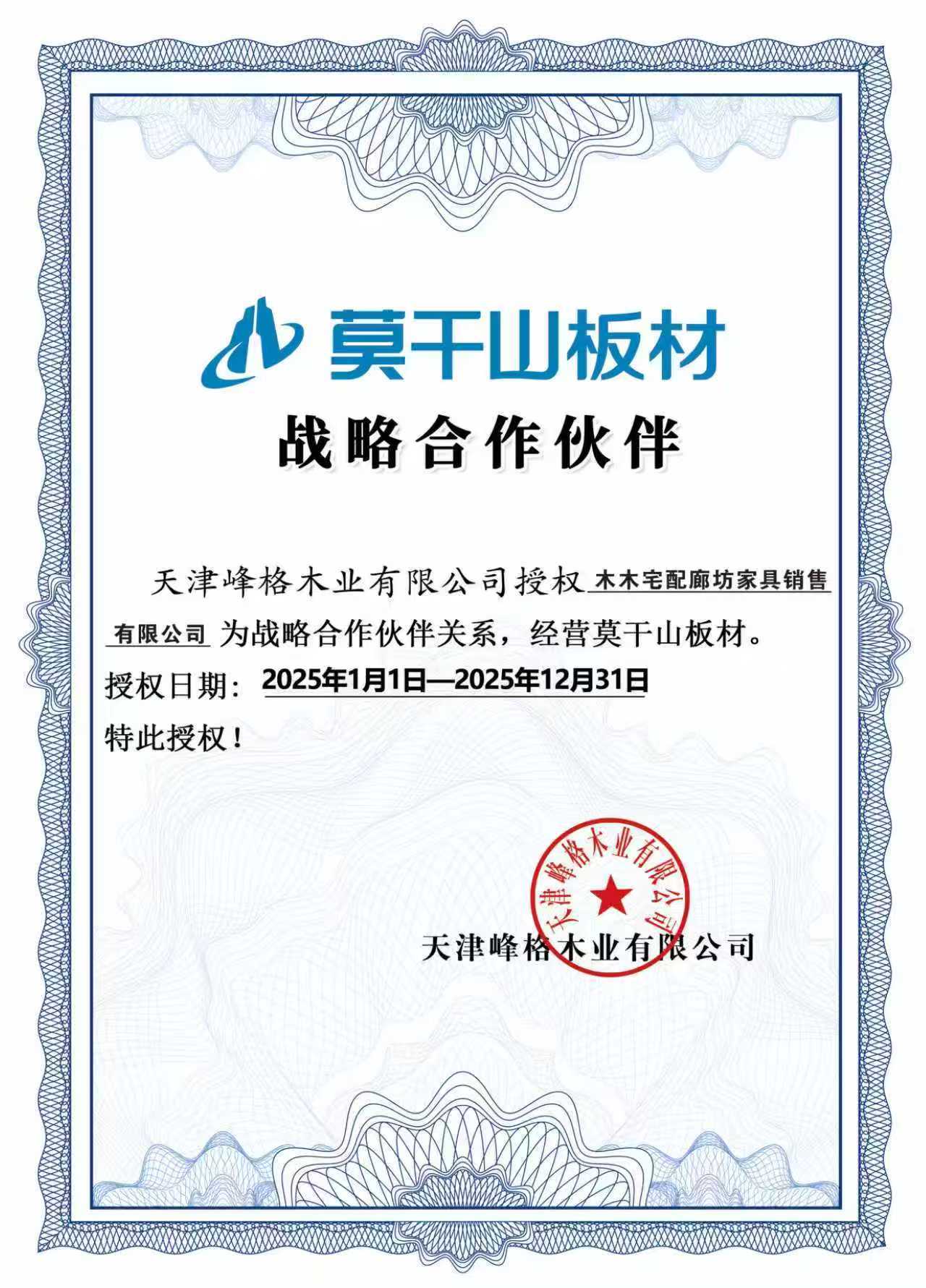 莫干山板材

战略合作伙伴

天津峰格木业有限公司授权木木宅配廊坊家具销售有限公司为战略合作伙伴关系，经营莫干山板材。

授权日期：2025年1月1日—2025年12月31日

特此授权！

天津峰格木业有限公司

天津峰格木业有限公司